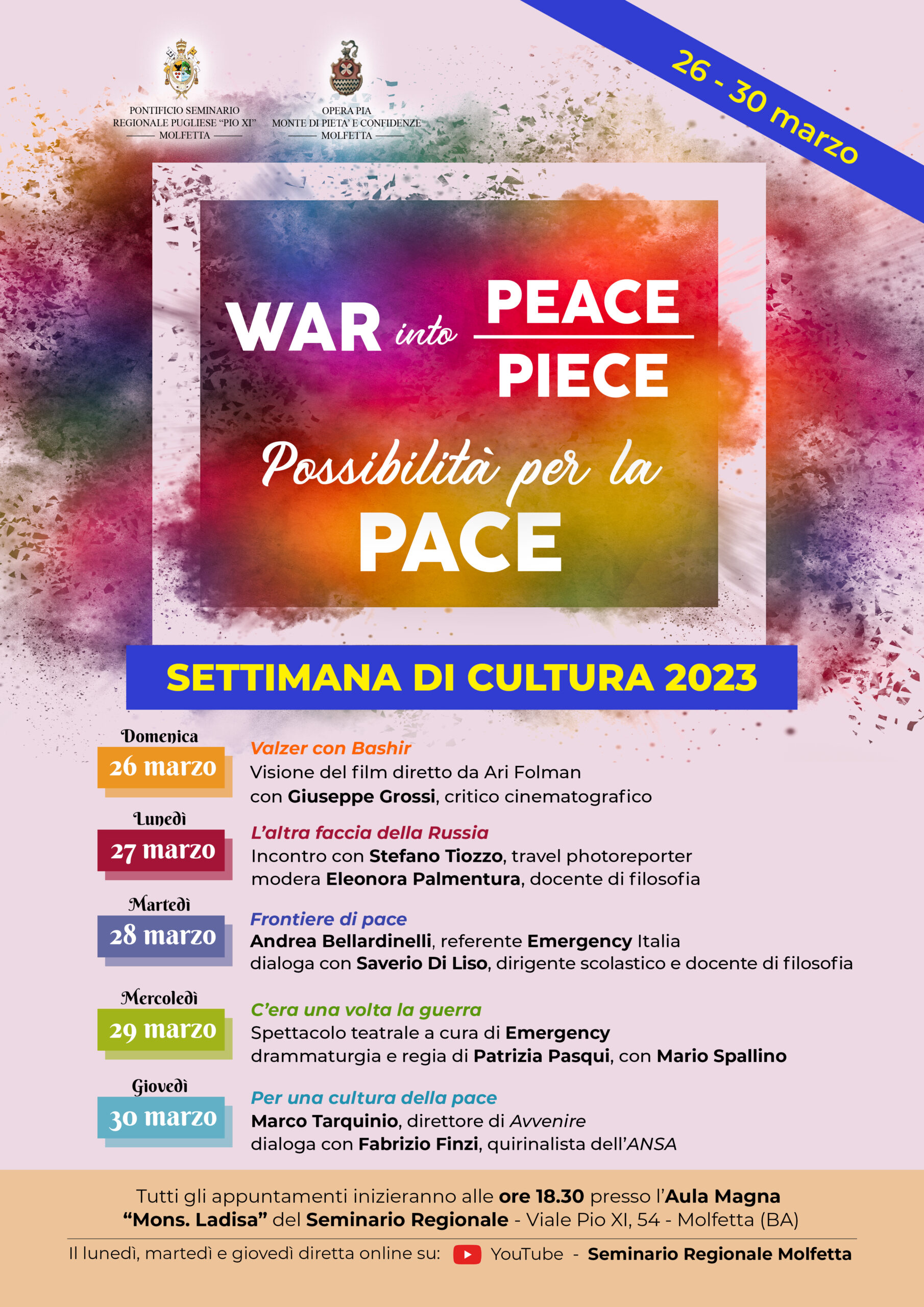 PONTIFICIO SEMINARIO
REGIONALE PUGLIESE "PIO XI"
MOLFETTA

OPERA PIA
MONTE DI PIETA' E CONFIDENZE
MOLFETTA

26 - 30 marzo

WAR into PEACE
PIECE

Possibilità per la
PACE

SETTIMANA DI CULTURA 2023

Domenica
26 marzo

Valzer con Bashir
Visione del film diretto da Ari Folman
con Giuseppe Grossi, critico cinematografico

Lunedì
27 marzo

L'altra faccia della Russia
Incontro con Stefano Tiozzo, travel photoreporter
modera Eleonora Palmentura, docente di filosofia

Martedì
28 marzo

Frontiere di pace
Andrea Bellardinelli, referente Emergency Italia
dialoga con Saverio Di Liso, dirigente scolastico e docente di filosofia

Mercoledì
29 marzo

C'era una volta la guerra
Spettacolo teatrale a cura di Emergency
drammaturgia e regia di Patrizia Pasqui, con Mario Spallino

Giovedì
30 marzo

Per una cultura della pace
Marco Tarquinio, direttore di Avvenire
dialoga con Fabrizio Finzi, quirinalista dell'ANSA

Tutti gli appuntamenti inizieranno alle ore 18.30 presso l'Aula Magna "Mons. Ladisa" del Seminario Regionale - Viale Pio XI, 54 - Molfetta (BA)

Il lunedì, martedì e giovedì diretta online su: YouTube - Seminario Regionale Molfetta